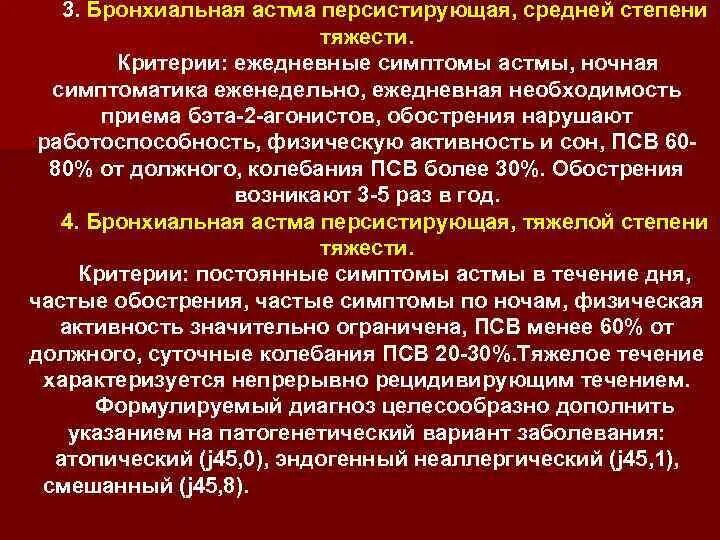 3. Бронхиальная астма персистирующая, средней степени тяжести.

Критерии: ежедневные симптомы астмы, ночная симптоматика еженедельно, ежедневная необходимость приема бэта-2-агонистов, обострения нарушают работоспособность, физическую активность и сон, ПСВ 60-80% от должного, колебания ПСВ более 30%. Обострения возникают 3-5 раз в год.

4. Бронхиальная астма персистирующая, тяжелой степени тяжести.

Критерии: постоянные симптомы астмы в течение дня, частые обострения, частые симптомы по ночам, физическая активность значительно ограничена, ПСВ менее 60% от должного, суточные колебания ПСВ 20-30%.Тяжелое течение характеризуется непрерывно рецидивирующим течением.

Формулируемый диагноз целесообразно дополнить указанием на патогенетический вариант заболевания: атопический (j45,0), эндогенный неаллергический (j45,1), смешанный (j45,8).